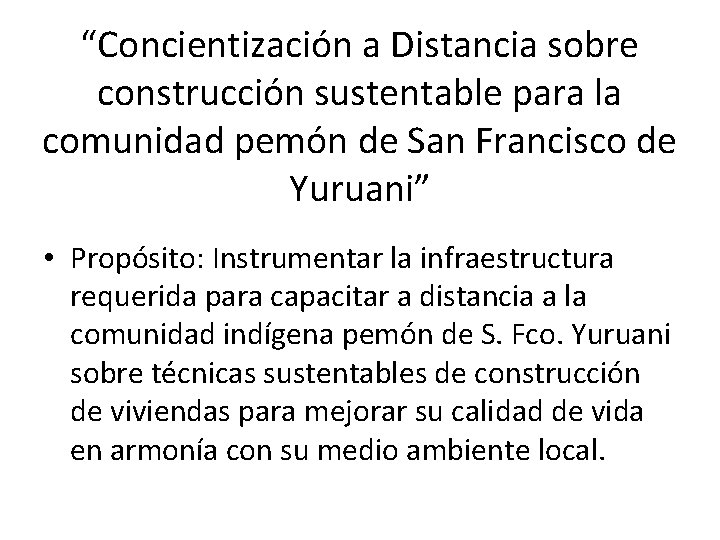 “Concientización a Distancia sobre construcción sustentable para la comunidad pemón de San Francisco de Yuruani”

• Propósito: Instrumentar la infraestructura requerida para capacitar a distancia a la comunidad indígena pemón de S. Fco. Yuruani sobre técnicas sustentables de construcción de viviendas para mejorar su calidad de vida en armonía con su medio ambiente local.